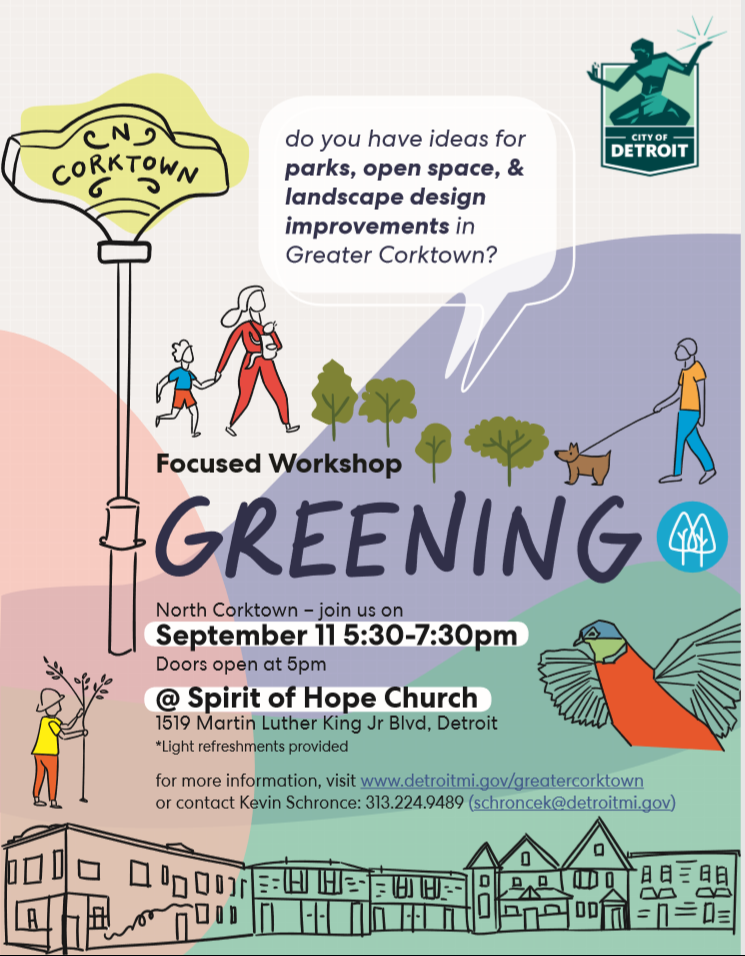 N
CORKTOWN

do you have ideas for parks, open space, & landscape design improvements in Greater Corktown?

CITY OF
DETROIT

Focused Workshop

GREENING

North Corktown – join us on

September 11 5:30-7:30pm

Doors open at 5pm

@ Spirit of Hope Church

1519 Martin Luther King Jr Blvd, Detroit

*Light refreshments provided

for more information, visit www.detroitmi.gov/greatercorktown
or contact Kevin Schronce: 313.224.9489 (schroncek@detroitmi.gov)